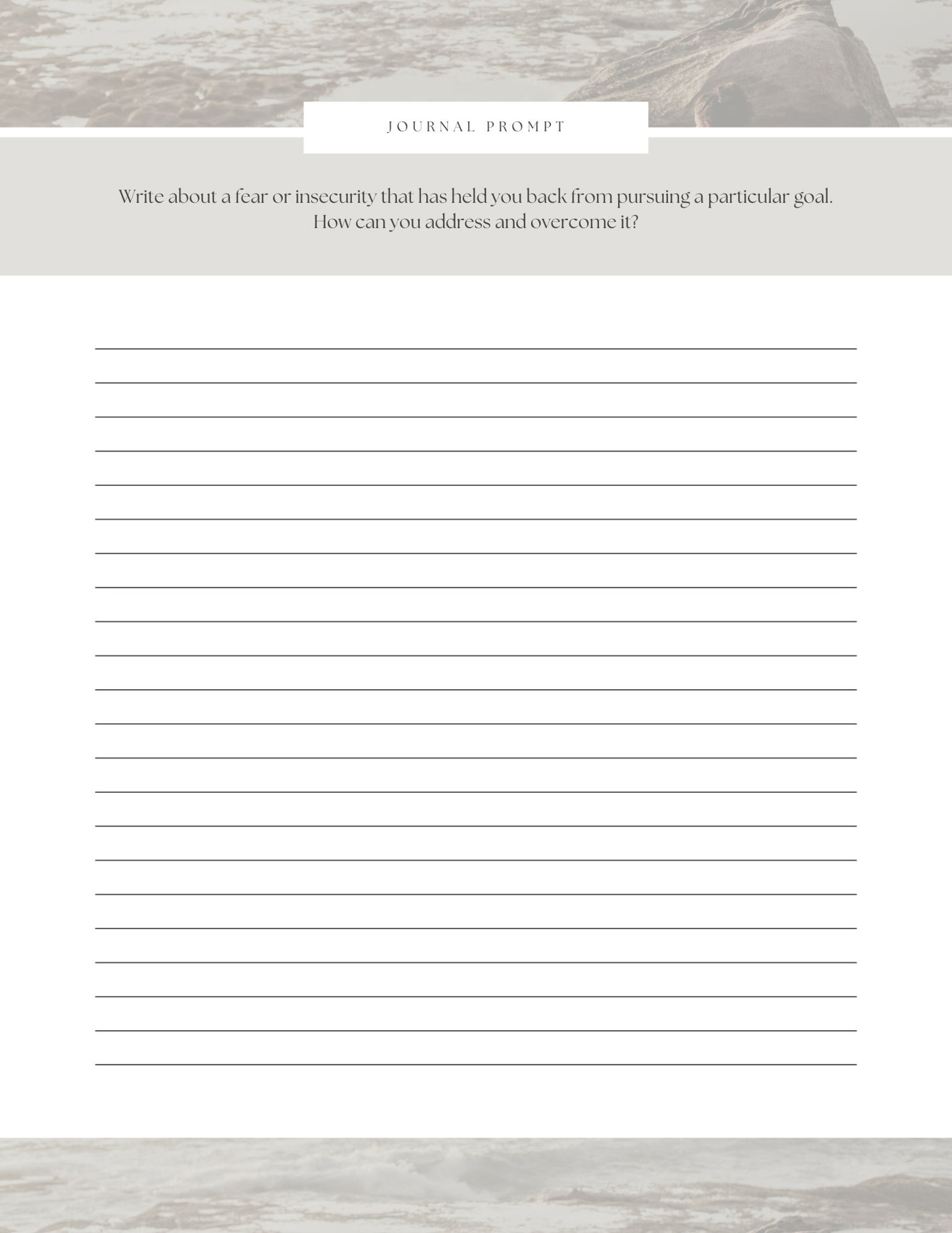 JOURNAL PROMPT

Write about a fear or insecurity that has held you back from pursuing a particular goal. How can you address and overcome it?